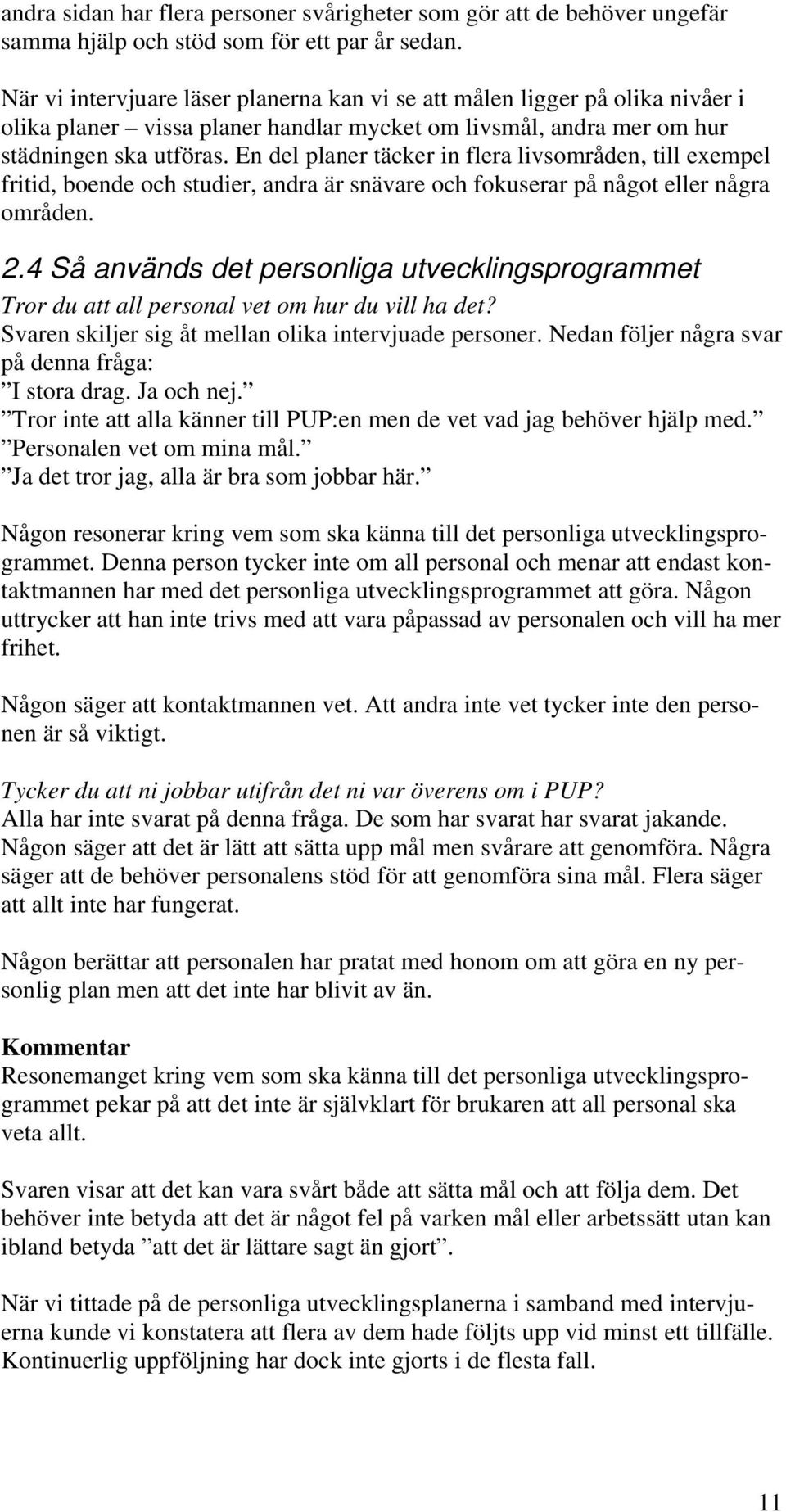 andra sidan har flera personer svårigheter som gör att de behöver ungefär samma hjälp och stöd som för ett par år sedan.

När vi intervjuare läser planerna kan vi se att målen ligger på olika nivåer i olika planer – vissa planer handlar mycket om livsmål, andra mer om hur städningen ska utföras. En del planer täcker in flera livsområden, till exempel fritid, boende och studier, andra är snävare och fokuserar på något eller några områden.

2.4 Så används det personliga utvecklingsprogrammet

Tror du att all personal vet om hur du vill ha det?
Svaren skiljer sig åt mellan olika intervjuade personer. Nedan följer några svar på denna fråga:
”I stora drag. Ja och nej.”
”Tror inte att alla känner till PUP:en men de vet vad jag behöver hjälp med.”
”Personalen vet om mina mål.”
”Ja det tror jag, alla är bra som jobbar här.”

Någon resonerar kring vem som ska känna till det personliga utvecklingsprogrammet. Denna person tycker inte om all personal och menar att endast kontaktmannen har med det personliga utvecklingsprogrammet att göra. Någon uttrycker att han inte trivs med att vara påpassad av personalen och vill ha mer frihet.

Någon säger att kontaktmannen vet. Att andra inte vet tycker inte den personen är så viktigt.

Tycker du att ni jobbar utifrån det ni var överens om i PUP?
Alla har inte svarat på denna fråga. De som har svarat har svarat jakande. Någon säger att det är lätt att sätta upp mål men svårare att genomföra. Några säger att de behöver personalens stöd för att genomföra sina mål. Flera säger att allt inte har fungerat.

Någon berättar att personalen har pratat med honom om att göra en ny personlig plan men att det inte har blivit av än.

Kommentar
Resonemanget kring vem som ska känna till det personliga utvecklingsprogrammet pekar på att det inte är självklart för brukaren att all personal ska veta allt.

Svaren visar att det kan vara svårt både att sätta mål och att följa dem. Det behöver inte betyda att det är något fel på varken mål eller arbetssätt utan kan ibland betyda ”att det är lättare sagt än gjort”.

När vi tittade på de personliga utvecklingsplanerna i samband med intervjuerna kunde vi konstatera att flera av dem hade följts upp vid minst ett tillfälle. Kontinuerlig uppföljning har dock inte gjorts i de flesta fall.

11